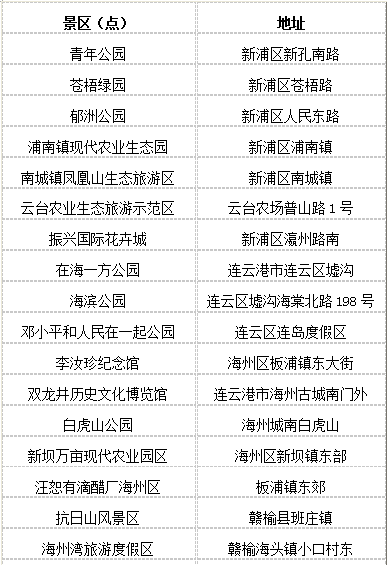 | 景区（点） | 地址 |
|---|---|
| 青年公园 | 新浦区新孔南路 |
| 苍梧绿园 | 新浦区苍梧路 |
| 郁洲公园 | 新浦区人民东路 |
| 浦南镇现代农业生态园 | 新浦区浦南镇 |
| 南城镇凤凰山生态旅游区 | 新浦区南城镇 |
| 云台农业生态旅游示范区 | 云台农场普山路 1 号 |
| 振兴国际花卉城 | 新浦区瀛州路南 |
| 在海一方公园 | 连云港市连云区墟沟 |
| 海滨公园 | 连云区墟沟海棠北路 198 号 |
| 邓小平和人民在一起公园 | 连云区连岛度假区 |
| 李汝珍纪念馆 | 海州区板浦镇东大街 |
| 双龙井历史文化博览馆 | 连云港市海州古城南门外 |
| 白虎山公园 | 海州城南白虎山 |
| 新坝万亩现代农业园区 | 海州区新坝镇东部 |
| 汪恕有滴醋厂海州区 | 板浦镇东郊 |
| 抗日山风景区 | 赣榆县班庄镇 |
| 海州湾旅游度假区 | 赣榆海头镇小口村东 |